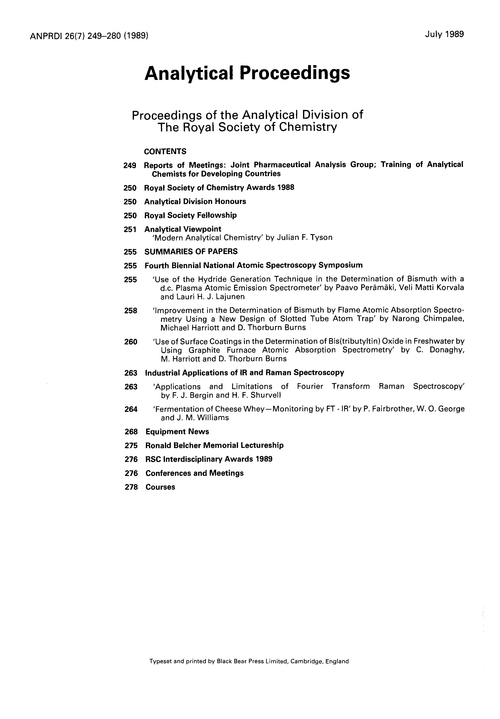 ANPRDI 26(7) 249–280 (1989)

July 1989

Analytical Proceedings

Proceedings of the Analytical Division of The Royal Society of Chemistry

CONTENTS

249 Reports of Meetings: Joint Pharmaceutical Analysis Group; Training of Analytical Chemists for Developing Countries

250 Royal Society of Chemistry Awards 1988

250 Analytical Division Honours

250 Royal Society Fellowship

251 Analytical Viewpoint
'Modern Analytical Chemistry' by Julian F. Tyson

255 SUMMARIES OF PAPERS

255 Fourth Biennial National Atomic Spectroscopy Symposium

255 'Use of the Hydride Generation Technique in the Determination of Bismuth with a d.c. Plasma Atomic Emission Spectrometer' by Paavo Perämäki, Veli Matti Korvala and Lauri H. J. Lajunen

258 'Improvement in the Determination of Bismuth by Flame Atomic Absorption Spectrometry Using a New Design of Slotted Tube Atom Trap' by Narong Chimpalee, Michael Harriott and D. Thorburn Burns

260 'Use of Surface Coatings in the Determination of Bis(tributyltin) Oxide in Freshwater by Using Graphite Furnace Atomic Absorption Spectrometry' by C. Donaghy, M. Harriott and D. Thorburn Burns

263 Industrial Applications of IR and Raman Spectroscopy

263 'Applications and Limitations of Fourier Transform Raman Spectroscopy' by F. J. Bergin and H. F. Shurvell

264 'Fermentation of Cheese Whey—Monitoring by FT - IR' by P. Fairbrother, W. O. George and J. M. Williams

268 Equipment News

275 Ronald Belcher Memorial Lectureship

276 RSC Interdisciplinary Awards 1989

276 Conferences and Meetings

278 Courses

Typeset and printed by Black Bear Press Limited, Cambridge, England